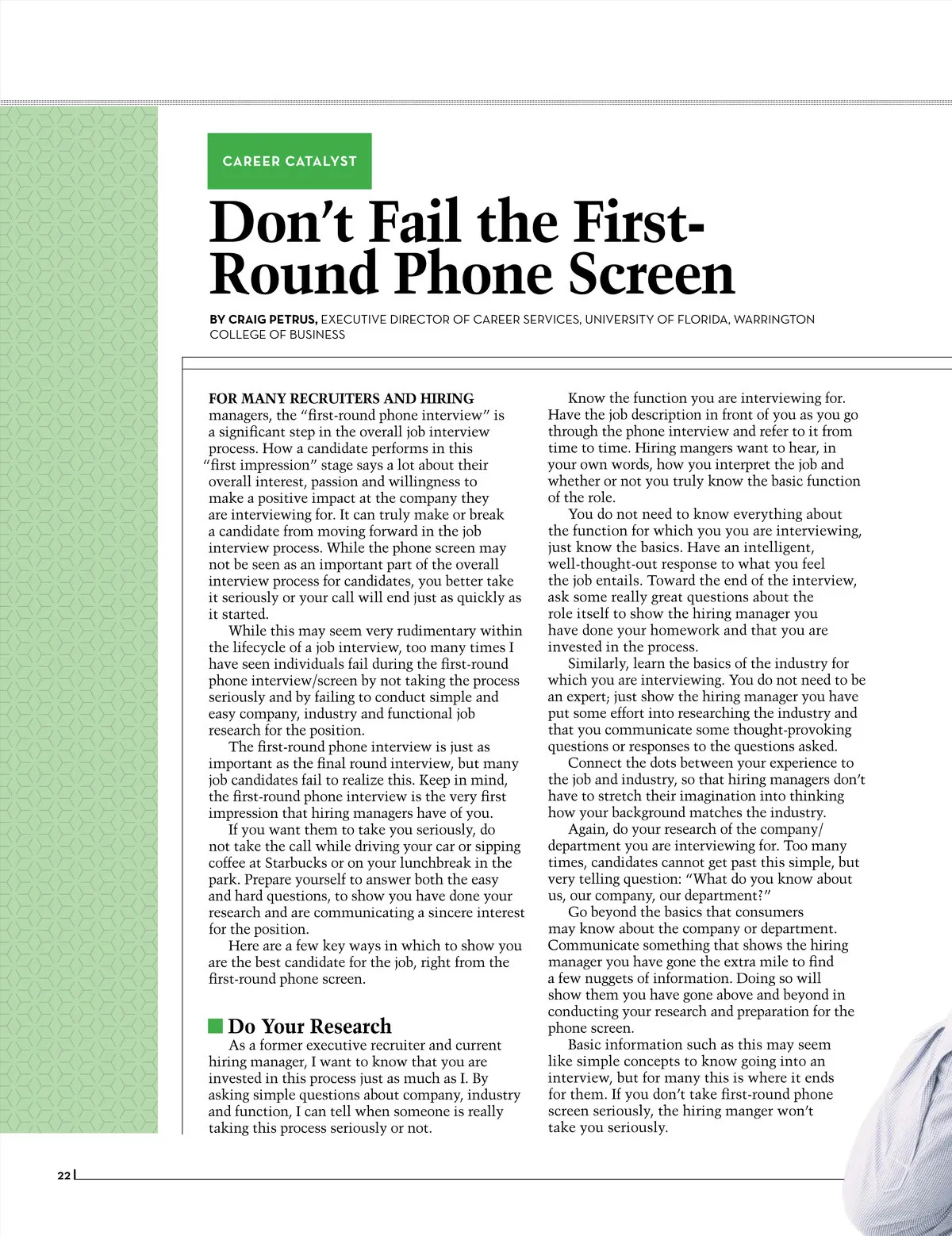 CAREER CATALYST

Don't Fail the First-Round Phone Screen

BY CRAIG PETRUS, EXECUTIVE DIRECTOR OF CAREER SERVICES, UNIVERSITY OF FLORIDA, WARRINGTON COLLEGE OF BUSINESS

FOR MANY RECRUITERS AND HIRING managers, the "first-round phone interview" is a significant step in the overall job interview process. How a candidate performs in this "first impression" stage says a lot about their overall interest, passion and willingness to make a positive impact at the company they are interviewing for. It can truly make or break a candidate from moving forward in the job interview process. While the phone screen may not be seen as an important part of the overall interview process for candidates, you better take it seriously or your call will end just as quickly as it started.

While this may seem very rudimentary within the lifecycle of a job interview, too many times I have seen individuals fail during the first-round phone interview/screen by not taking the process seriously and by failing to conduct simple and easy company, industry and functional job research for the position.

The first-round phone interview is just as important as the final round interview, but many job candidates fail to realize this. Keep in mind, the first-round phone interview is the very first impression that hiring managers have of you.

If you want them to take you seriously, do not take the call while driving your car or sipping coffee at Starbucks or on your lunchbreak in the park. Prepare yourself to answer both the easy and hard questions, to show you have done your research and are communicating a sincere interest for the position.

Here are a few key ways in which to show you are the best candidate for the job, right from the first-round phone screen.

Do Your Research

As a former executive recruiter and current hiring manager, I want to know that you are invested in this process just as much as I. By asking simple questions about company, industry and function, I can tell when someone is really taking this process seriously or not.

Know the function you are interviewing for. Have the job description in front of you as you go through the phone interview and refer to it from time to time. Hiring mangers want to hear, in your own words, how you interpret the job and whether or not you truly know the basic function of the role.

You do not need to know everything about the function for which you you are interviewing, just know the basics. Have an intelligent, well-thought-out response to what you feel the job entails. Toward the end of the interview, ask some really great questions about the role itself to show the hiring manager you have done your homework and that you are invested in the process.

Similarly, learn the basics of the industry for which you are interviewing. You do not need to be an expert; just show the hiring manager you have put some effort into researching the industry and that you communicate some thought-provoking questions or responses to the questions asked.

Connect the dots between your experience to the job and industry, so that hiring managers don't have to stretch their imagination into thinking how your background matches the industry.

Again, do your research of the company/department you are interviewing for. Too many times, candidates cannot get past this simple, but very telling question: "What do you know about us, our company, our department?"

Go beyond the basics that consumers may know about the company or department. Communicate something that shows the hiring manager you have gone the extra mile to find a few nuggets of information. Doing so will show them you have gone above and beyond in conducting your research and preparation for the phone screen.

Basic information such as this may seem like simple concepts to know going into an interview, but for many this is where it ends for them. If you don't take first-round phone screen seriously, the hiring manger won't take you seriously.

22